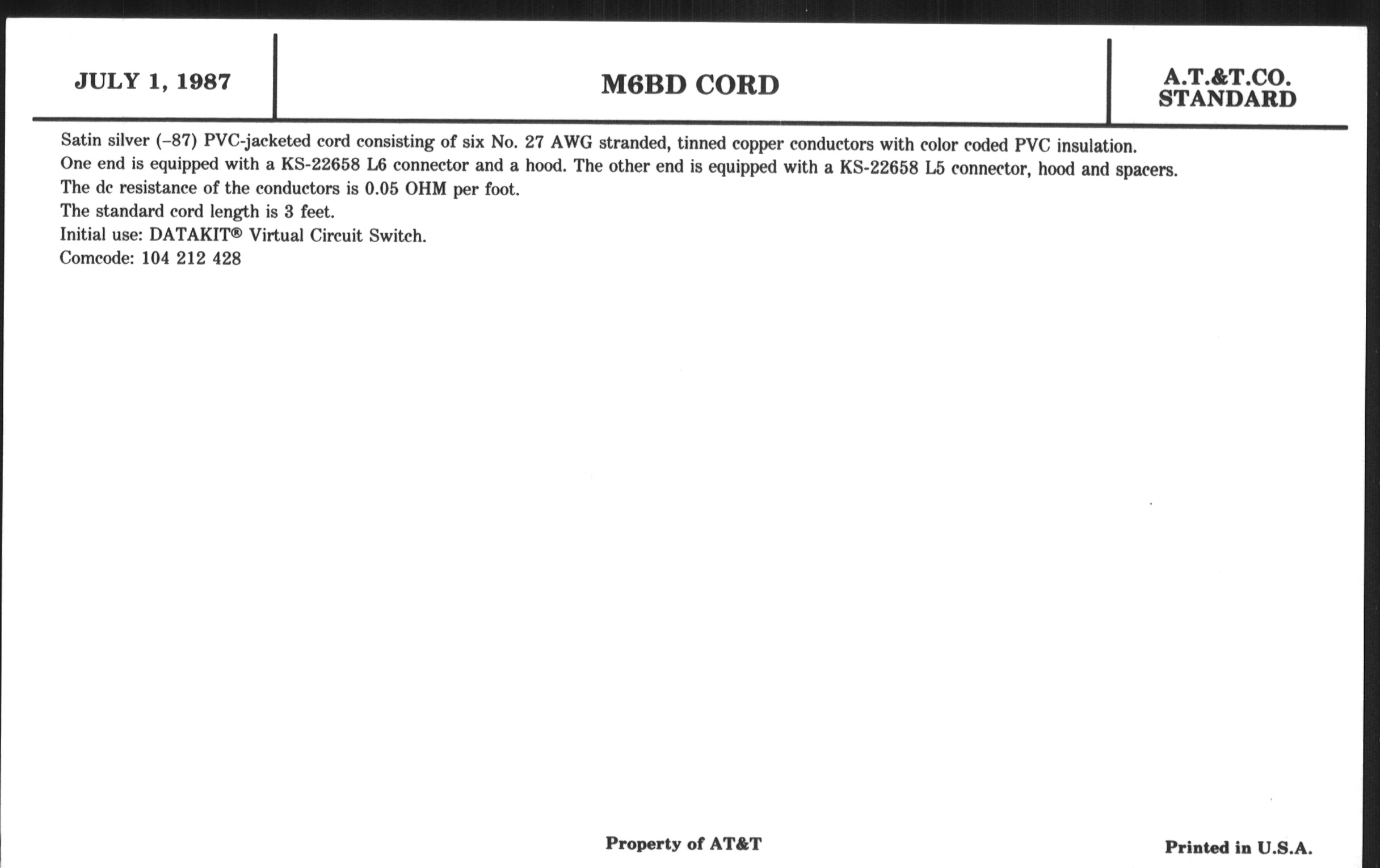 JULY 1, 1987

M6BD CORD

A.T.&T.CO.
STANDARD

Satin silver (–87) PVC-jacketed cord consisting of six No. 27 AWG stranded, tinned copper conductors with color coded PVC insulation.
One end is equipped with a KS-22658 L6 connector and a hood. The other end is equipped with a KS-22658 L5 connector, hood and spacers.
The dc resistance of the conductors is 0.05 OHM per foot.
The standard cord length is 3 feet.
Initial use: DATAKIT® Virtual Circuit Switch.
Comcode: 104 212 428

Property of AT&T

Printed in U.S.A.